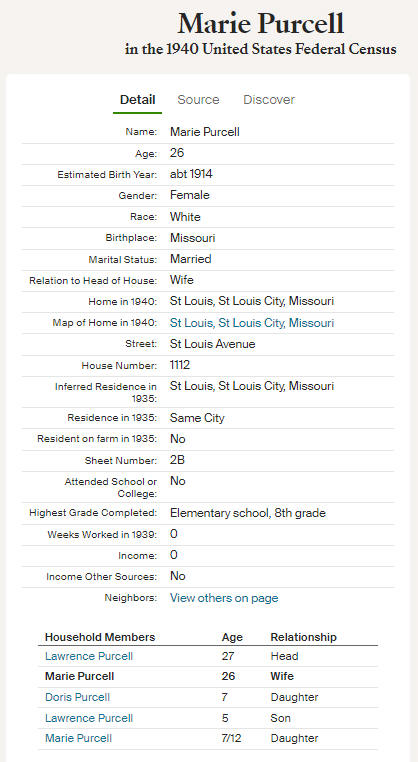 Marie Purcell
in the 1940 United States Federal Census

Detail Source Discover

| | |
|---|---|
| Name: | Marie Purcell |
| Age: | 26 |
| Estimated Birth Year: | abt 1914 |
| Gender: | Female |
| Race: | White |
| Birthplace: | Missouri |
| Marital Status: | Married |
| Relation to Head of House: | Wife |
| Home in 1940: | St Louis, St Louis City, Missouri |
| Map of Home in 1940: | St Louis, St Louis City, Missouri |
| Street: | St Louis Avenue |
| House Number: | 1112 |
| Inferred Residence in 1935: | St Louis, St Louis City, Missouri |
| Residence in 1935: | Same City |
| Resident on farm in 1935: | No |
| Sheet Number: | 2B |
| Attended School or College: | No |
| Highest Grade Completed: | Elementary school, 8th grade |
| Weeks Worked in 1939: | 0 |
| Income: | 0 |
| Income Other Sources: | No |
| Neighbors: | View others on page |

| Household Members | Age | Relationship |
|---|---|---|
| Lawrence Purcell | 27 | Head |
| Marie Purcell | 26 | Wife |
| Doris Purcell | 7 | Daughter |
| Lawrence Purcell | 5 | Son |
| Marie Purcell | 7/12 | Daughter |